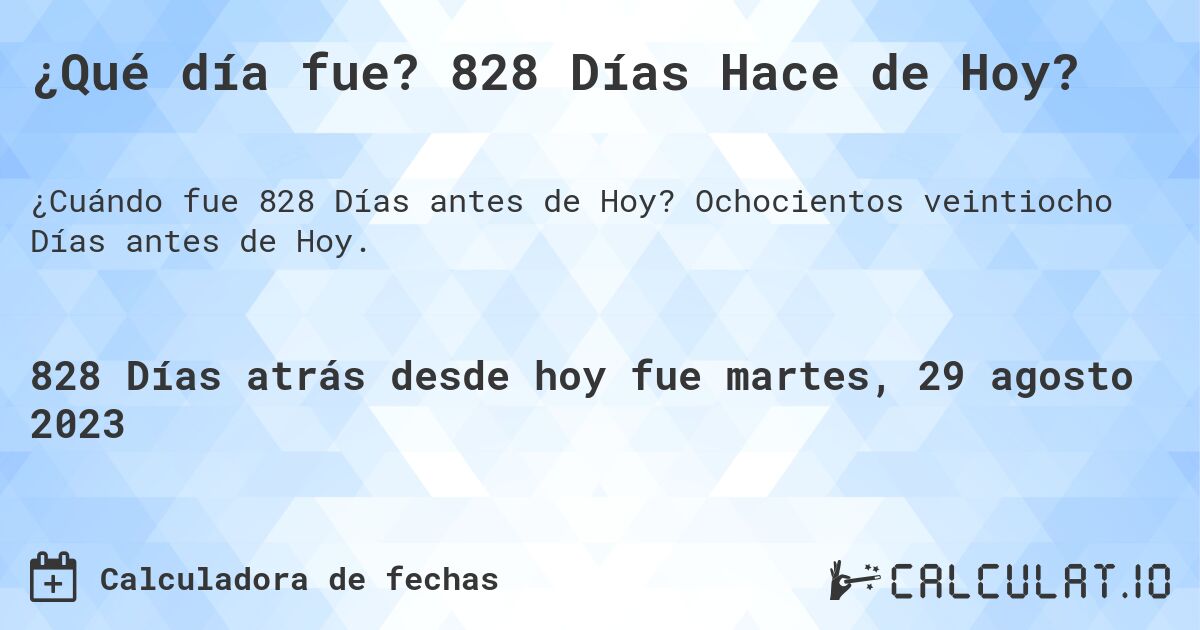 ¿Qué día fue? 828 Días Hace de Hoy?

¿Cuándo fue 828 Días antes de Hoy? Ochocientos veintiocho Días antes de Hoy.

828 Días atrás desde hoy fue martes, 29 agosto 2023

Calculadora de fechas

CALCULAT.IO